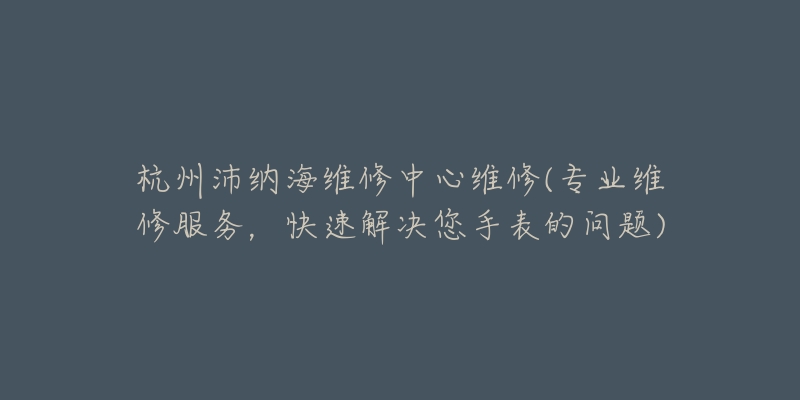 杭州沛纳海维修中心维修(专业维修服务，快速解决您手表的问题)